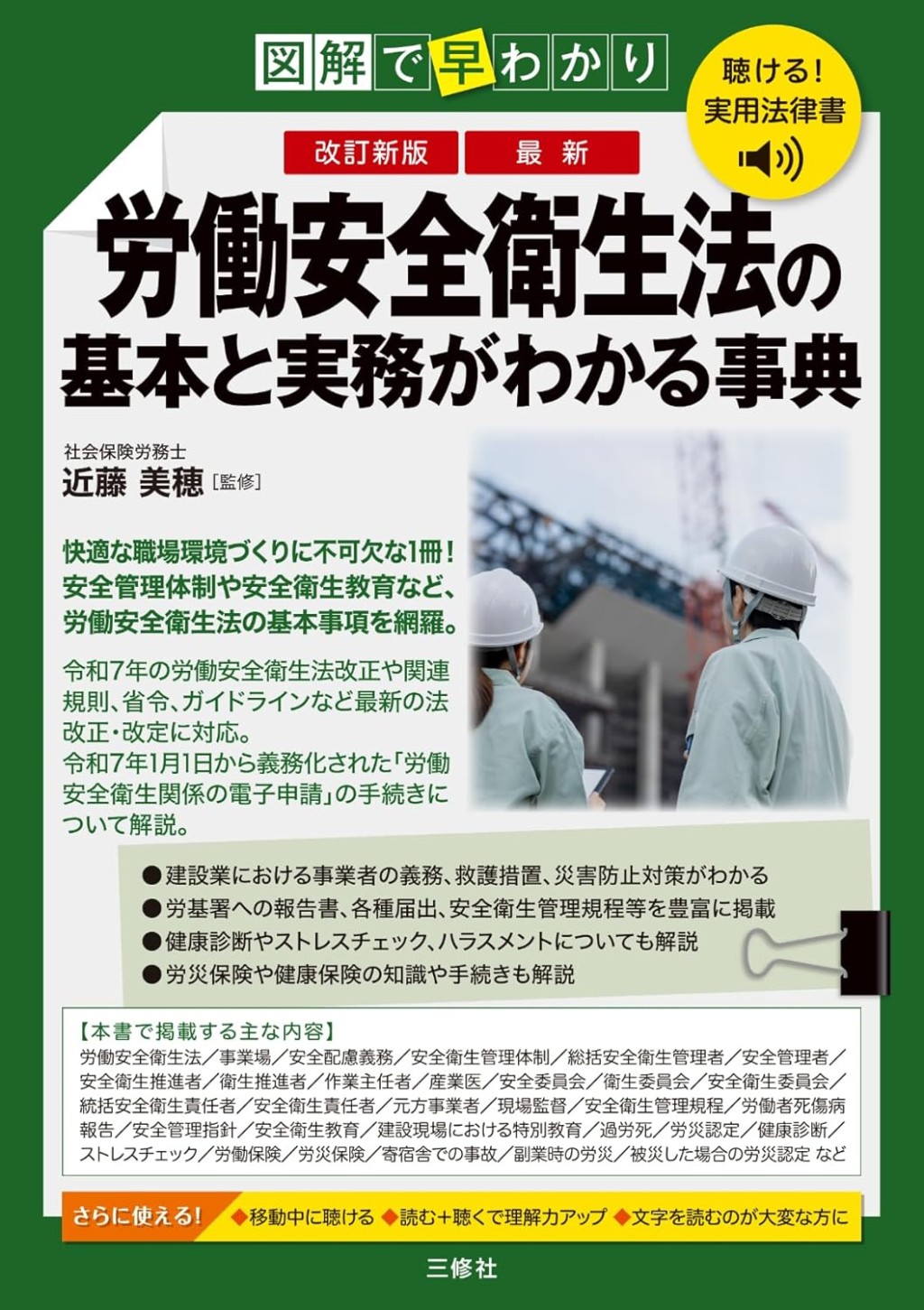 図解で早わかり

聴ける！
実用法律書

改訂新版　最新

労働安全衛生法の
基本と実務がわかる事典

社会保険労務士
近藤 美穂［監修］

快適な職場環境づくりに不可欠な1冊！
安全管理体制や安全衛生教育など、
労働安全衛生法の基本事項を網羅。

令和7年の労働安全衛生法改正や関連規則、省令、ガイドラインなど最新の法改正・改定に対応。
令和7年1月1日から義務化された「労働安全衛生関係の電子申請」の手続きについて解説。

●建設業における事業者の義務、救護措置、災害防止対策がわかる
●労基署への報告書、各種届出、安全衛生管理規程等を豊富に掲載
●健康診断やストレスチェック、ハラスメントについても解説
●労災保険や健康保険の知識や手続きも解説

【本書で掲載する主な内容】
労働安全衛生法／事業場／安全配慮義務／安全衛生管理体制／総括安全衛生管理者／安全管理者／安全衛生推進者／衛生推進者／作業主任者／産業医／安全委員会／衛生委員会／安全衛生委員会／統括安全衛生責任者／安全衛生責任者／元方事業者／現場監督／安全衛生管理規程／労働者死傷病報告／安全管理指針／安全衛生教育／建設現場における特別教育／過労死／労災認定／健康診断／ストレスチェック／労働保険／労災保険／寄宿舎での事故／副業時の労災／被災した場合の労災認定 など

さらに使える！ ◆移動中に聴ける ◆読む＋聴くで理解力アップ ◆文字を読むのが大変な方に

三修社